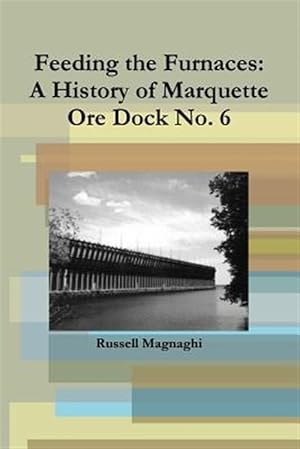 Feeding the Furnaces:
A History of Marquette
Ore Dock No. 6

Russell Magnaghi